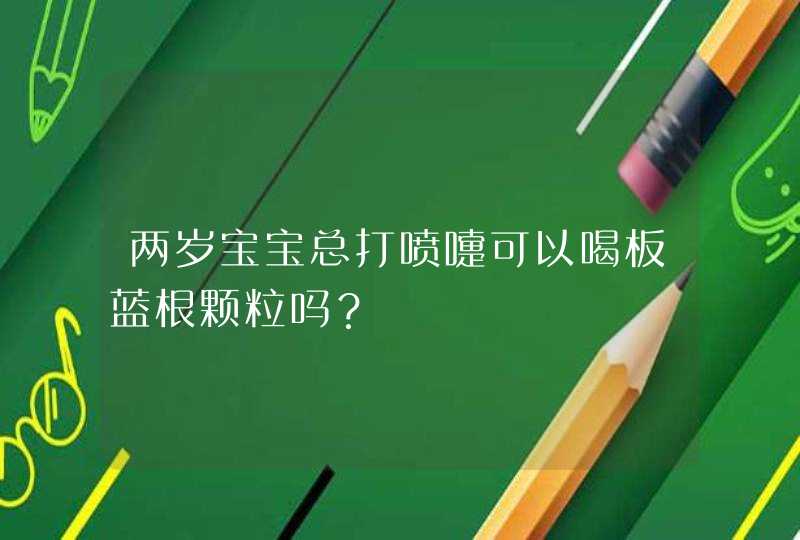 两岁宝宝总打喷嚏可以喝板蓝根颗粒吗？